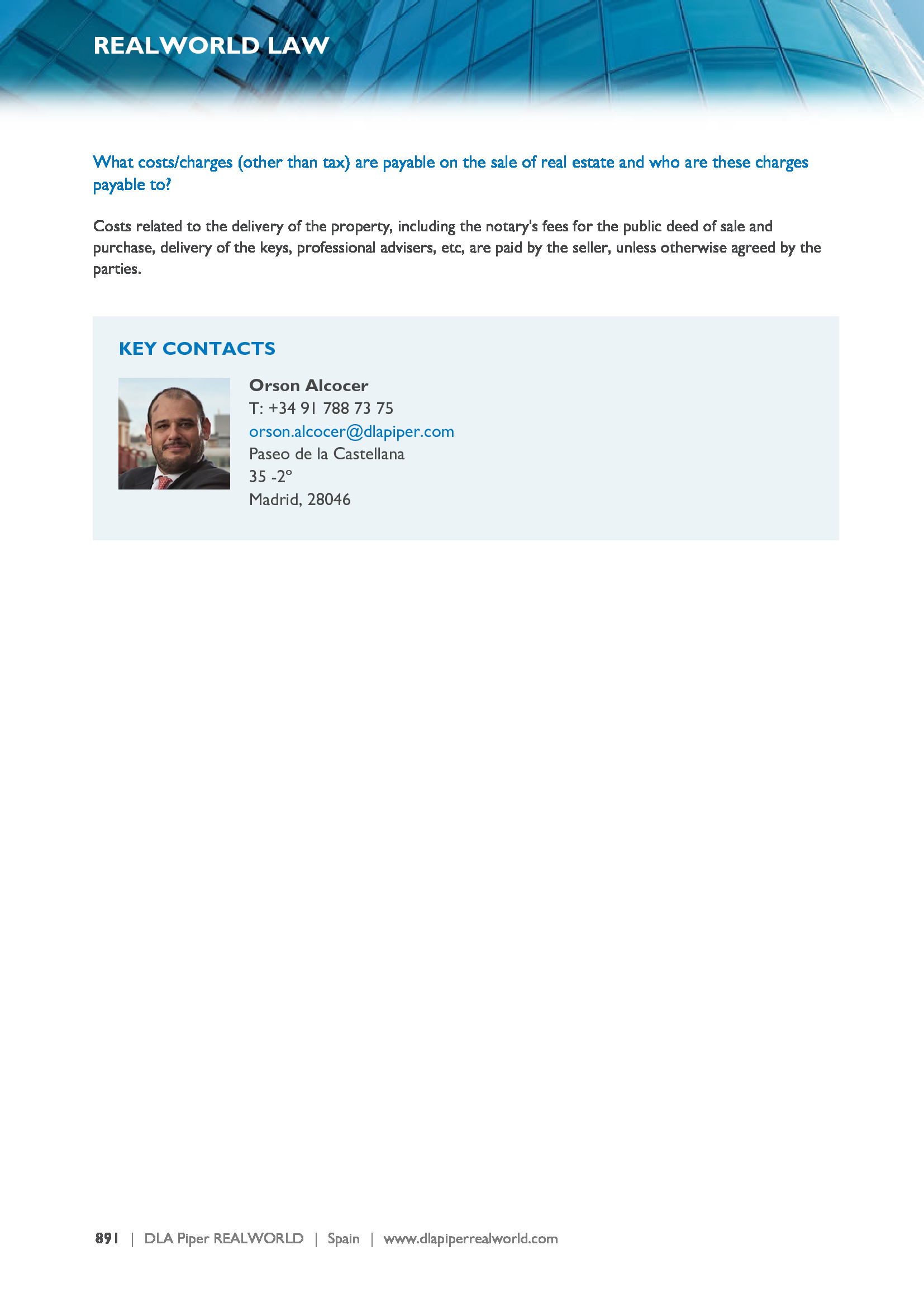 REALWORLD LAW

What costs/charges (other than tax) are payable on the sale of real estate and who are these charges payable to?

Costs related to the delivery of the property, including the notary's fees for the public deed of sale and purchase, delivery of the keys, professional advisers, etc, are paid by the seller, unless otherwise agreed by the parties.

KEY CONTACTS

Orson Alcocer
T: +34 91 788 73 75
orson.alcocer@dlapiper.com
Paseo de la Castellana
35 -2º
Madrid, 28046

891 | DLA Piper REALWORLD | Spain | www.dlapiperrealworld.com